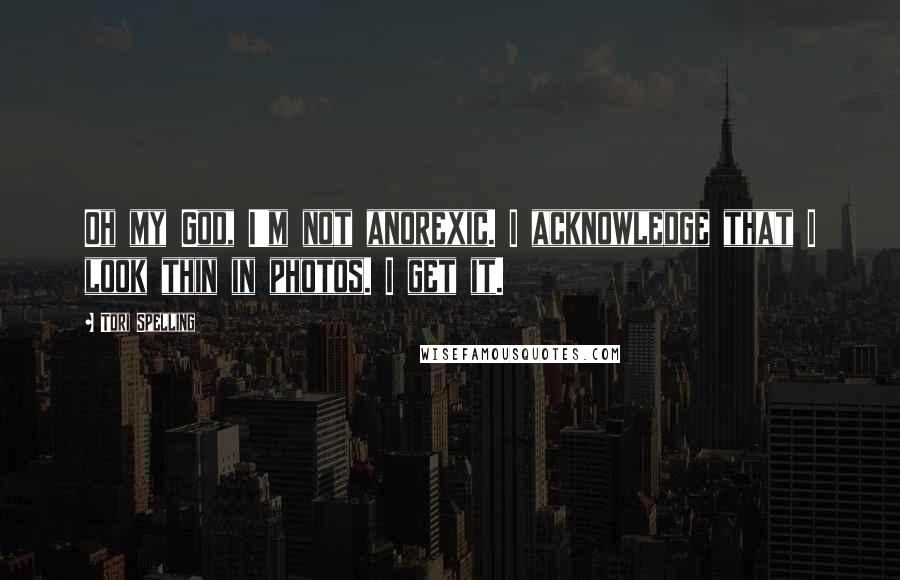 OH MY GOD, I M NOT ANOREXIC. I ACKNOWLEDGE THAT I LOOK THIN IN PHOTOS. I GET IT.

TORI SPELLING

WISEFAMOUSQUOTES.COM